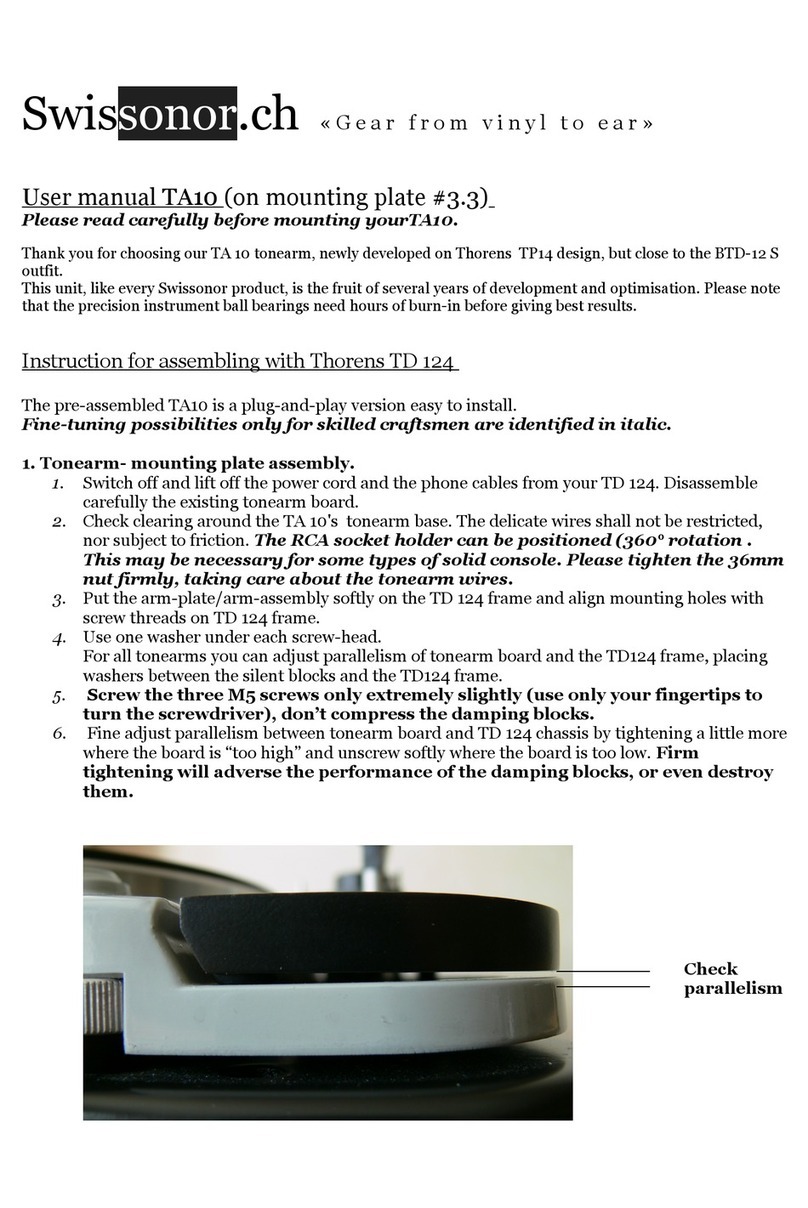 Swissonor.ch «Gear from vinyl to ear»

User manual TA10 (on mounting plate #3.3)
Please read carefully before mounting yourTA10.

Thank you for choosing our TA 10 tonearm, newly developed on Thorens TP14 design, but close to the BTD-12 S outfit.
This unit, like every Swissonor product, is the fruit of several years of development and optimisation. Please note that the precision instrument ball bearings need hours of burn-in before giving best results.

Instruction for assembling with Thorens TD 124

The pre-assembled TA10 is a plug-and-play version easy to install.
Fine-tuning possibilities only for skilled craftsmen are identified in italic.

1. Tonearm- mounting plate assembly.
1. Switch off and lift off the power cord and the phone cables from your TD 124. Disassemble carefully the existing tonearm board.
2. Check clearing around the TA 10's tonearm base. The delicate wires shall not be restricted, nor subject to friction. The RCA socket holder can be positioned (360° rotation . This may be necessary for some types of solid console. Please tighten the 36mm nut firmly, taking care about the tonearm wires.
3. Put the arm-plate/arm-assembly softly on the TD 124 frame and align mounting holes with screw threads on TD 124 frame.
4. Use one washer under each screw-head.
For all tonearms you can adjust parallelism of tonearm board and the TD124 frame, placing washers between the silent blocks and the TD124 frame.
5. Screw the three M5 screws only extremely slightly (use only your fingertips to turn the screwdriver), don't compress the damping blocks.
6. Fine adjust parallelism between tonearm board and TD 124 chassis by tightening a little more where the board is "too high" and unscrew softly where the board is too low. Firm tightening will adverse the performance of the damping blocks, or even destroy them.

Check parallelism